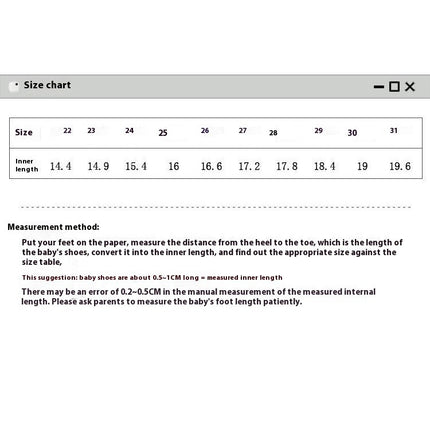 Size chart

| Size | 22 | 23 | 24 | 25 | 26 | 27 | 28 | 29 | 30 | 31 |
|---|---|---|---|---|---|---|---|---|---|---|
| Inner length | 14.4 | 14.9 | 15.4 | 16 | 16.6 | 17.2 | 17.8 | 18.4 | 19 | 19.6 |

Measurement method:

Put your feet on the paper, measure the distance from the heel to the toe, which is the length of the baby's shoes, convert it into the inner length, and find out the appropriate size against the size table,

This suggestion: baby shoes are about 0.5~1CM long = measured inner length

There may be an error of 0.2~0.5CM in the manual measurement of the measured internal length. Please ask parents to measure the baby's foot length patiently.